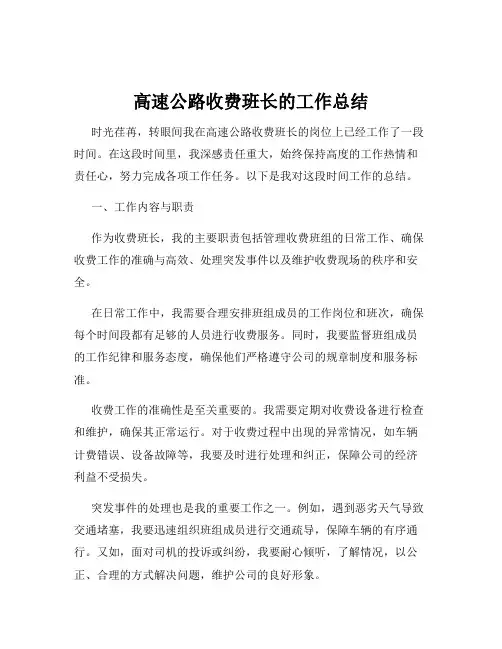 高速公路收费班长的工作总结

时光荏苒，转眼间我在高速公路收费班长的岗位上已经工作了一段时间。在这段时间里，我深感责任重大，始终保持高度的工作热情和责任心，努力完成各项工作任务。以下是我对这段时间工作的总结。

一、工作内容与职责

作为收费班长，我的主要职责包括管理收费班组的日常工作、确保收费工作的准确与高效、处理突发事件以及维护收费现场的秩序和安全。

在日常工作中，我需要合理安排班组成员的工作岗位和班次，确保每个时间段都有足够的人员进行收费服务。同时，我要监督班组成员的工作纪律和服务态度，确保他们严格遵守公司的规章制度和服务标准。

收费工作的准确性是至关重要的。我需要定期对收费设备进行检查和维护，确保其正常运行。对于收费过程中出现的异常情况，如车辆计费错误、设备故障等，我要及时进行处理和纠正，保障公司的经济利益不受损失。

突发事件的处理也是我的重要工作之一。例如，遇到恶劣天气导致交通堵塞，我要迅速组织班组成员进行交通疏导，保障车辆的有序通行。又如，面对司机的投诉或纠纷，我要耐心倾听，了解情况，以公正、合理的方式解决问题，维护公司的良好形象。